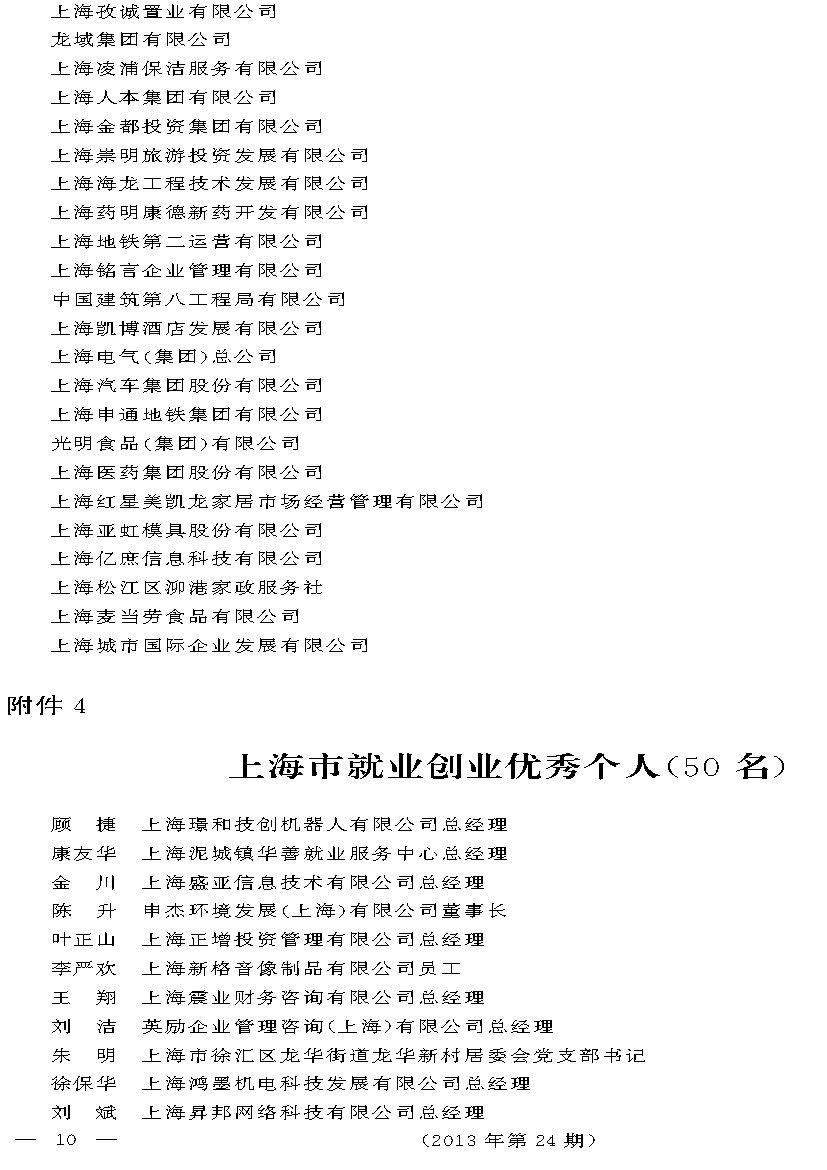 上海孜诚置业有限公司
龙域集团有限公司
上海凌浦保洁服务有限公司
上海人本集团有限公司
上海金都投资集团有限公司
上海崇明旅游投资发展有限公司
上海海龙工程技术发展有限公司
上海药明康德新药开发有限公司
上海地铁第二运营有限公司
上海铭言企业管理有限公司
中国建筑第八工程局有限公司
上海凯博酒店发展有限公司
上海电气(集团)总公司
上海汽车集团股份有限公司
上海申通地铁集团有限公司
光明食品(集团)有限公司
上海医药集团股份有限公司
上海红星美凯龙家居市场经营管理有限公司
上海亚虹模具股份有限公司
上海亿庶信息科技有限公司
上海松江区泖港家政服务社
上海麦当劳食品有限公司
上海城市国际企业发展有限公司

附件 4

上海市就业创业优秀个人(50 名)

顾　捷　上海璟和技创机器人有限公司总经理
康友华　上海泥城镇华善就业服务中心总经理
金　川　上海盛亚信息技术有限公司总经理
陈　升　申杰环境发展(上海)有限公司董事长
叶正山　上海正增投资管理有限公司总经理
李严欢　上海新格音像制品有限公司员工
王　翔　上海震业财务咨询有限公司总经理
刘　洁　英励企业管理咨询(上海)有限公司总经理
朱　明　上海市徐汇区龙华街道龙华新村居委会党支部书记
徐保华　上海鸿墨机电科技发展有限公司总经理
刘　斌　上海昇邦网络科技有限公司总经理

— 10 —　(2013 年第 24 期)